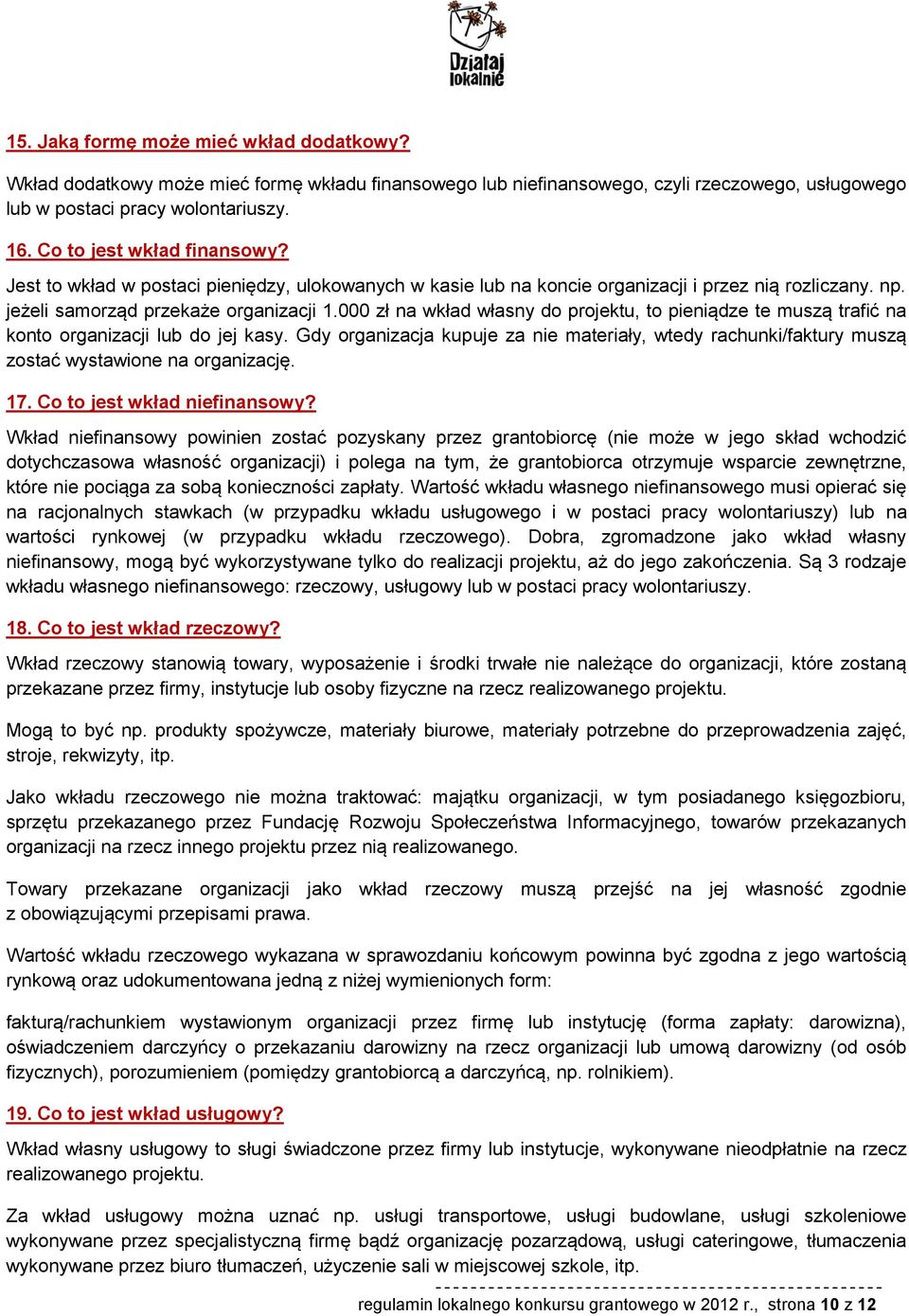 Działaj lokalnie

15. Jaką formę może mieć wkład dodatkowy?

Wkład dodatkowy może mieć formę wkładu finansowego lub niefinansowego, czyli rzeczowego, usługowego lub w postaci pracy wolontariuszy.

16. Co to jest wkład finansowy?

Jest to wkład w postaci pieniędzy, ulokowanych w kasie lub na koncie organizacji i przez nią rozliczany. np. jeżeli samorząd przekaże organizacji 1.000 zł na wkład własny do projektu, to pieniądze te muszą trafić na konto organizacji lub do jej kasy. Gdy organizacja kupuje za nie materiały, wtedy rachunki/faktury muszą zostać wystawione na organizację.

17. Co to jest wkład niefinansowy?

Wkład niefinansowy powinien zostać pozyskany przez grantobiorcę (nie może w jego skład wchodzić dotychczasowa własność organizacji) i polega na tym, że grantobiorca otrzymuje wsparcie zewnętrzne, które nie pociąga za sobą konieczności zapłaty. Wartość wkładu własnego niefinansowego musi opierać się na racjonalnych stawkach (w przypadku wkładu usługowego i w postaci pracy wolontariuszy) lub na wartości rynkowej (w przypadku wkładu rzeczowego). Dobra, zgromadzone jako wkład własny niefinansowy, mogą być wykorzystywane tylko do realizacji projektu, aż do jego zakończenia. Są 3 rodzaje wkładu własnego niefinansowego: rzeczowy, usługowy lub w postaci pracy wolontariuszy.

18. Co to jest wkład rzeczowy?

Wkład rzeczowy stanowią towary, wyposażenie i środki trwałe nie należące do organizacji, które zostaną przekazane przez firmy, instytucje lub osoby fizyczne na rzecz realizowanego projektu.

Mogą to być np. produkty spożywcze, materiały biurowe, materiały potrzebne do przeprowadzenia zajęć, stroje, rekwizyty, itp.

Jako wkładu rzeczowego nie można traktować: majątku organizacji, w tym posiadanego księgozbioru, sprzętu przekazanego przez Fundację Rozwoju Społeczeństwa Informacyjnego, towarów przekazanych organizacji na rzecz innego projektu przez nią realizowanego.

Towary przekazane organizacji jako wkład rzeczowy muszą przejść na jej własność zgodnie z obowiązującymi przepisami prawa.

Wartość wkładu rzeczowego wykazana w sprawozdaniu końcowym powinna być zgodna z jego wartością rynkową oraz udokumentowana jedną z niżej wymienionych form:

fakturą/rachunkiem wystawionym organizacji przez firmę lub instytucję (forma zapłaty: darowizna), oświadczeniem darczyńcy o przekazaniu darowizny na rzecz organizacji lub umową darowizny (od osób fizycznych), porozumieniem (pomiędzy grantobiorcą a darczyńcą, np. rolnikiem).

19. Co to jest wkład usługowy?

Wkład własny usługowy to sługi świadczone przez firmy lub instytucje, wykonywane nieodpłatnie na rzecz realizowanego projektu.

Za wkład usługowy można uznać np. usługi transportowe, usługi budowlane, usługi szkoleniowe wykonywane przez specjalistyczną firmę bądź organizację pozarządową, usługi cateringowe, tłumaczenia wykonywane przez biuro tłumaczeń, użyczenie sali w miejscowej szkole, itp.

regulamin lokalnego konkursu grantowego w 2012 r., strona 10 z 12